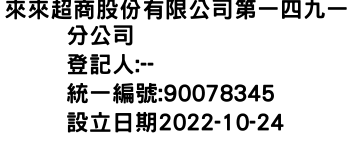 來來超商股份有限公司第一四九一分公司
登記人:--
統一編號:90078345
設立日期2022-10-24